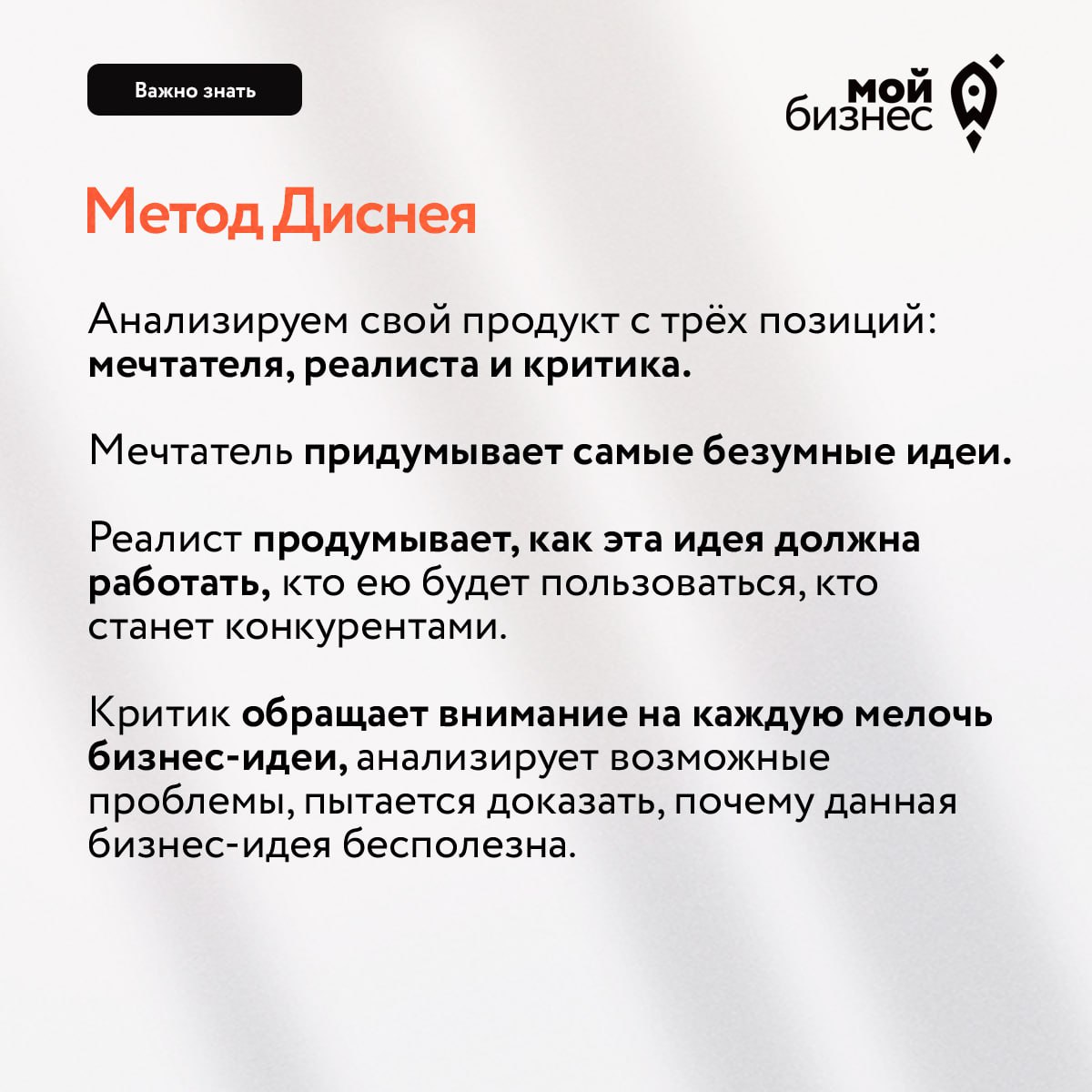 Важно знать

мой бизнес

Метод Диснея

Анализируем свой продукт с трёх позиций: мечтателя, реалиста и критика.

Мечтатель придумывает самые безумные идеи.

Реалист продумывает, как эта идея должна работать, кто ею будет пользоваться, кто станет конкурентами.

Критик обращает внимание на каждую мелочь бизнес-идеи, анализирует возможные проблемы, пытается доказать, почему данная бизнес-идея бесполезна.